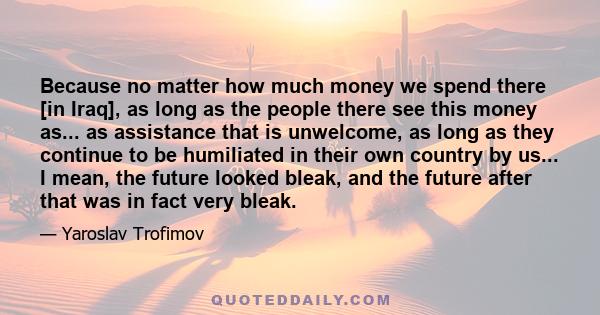 Because no matter how much money we spend there [in Iraq], as long as the people there see this money as... as assistance that is unwelcome, as long as they continue to be humiliated in their own country by us... I mean, the future looked bleak, and the future after that was in fact very bleak.

— Yaroslav Trofimov

QUOTEDDAILY.COM